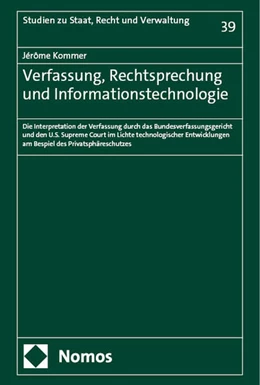 Studien zu Staat, Recht und Verwaltung

39

Jérôme Kommer

Verfassung, Rechtsprechung und Informationstechnologie

Die Interpretation der Verfassung durch das Bundesverfassungsgericht und den U.S. Supreme Court im Lichte technologischer Entwicklungen am Bespiel des Privatsphäreschutzes

Nomos